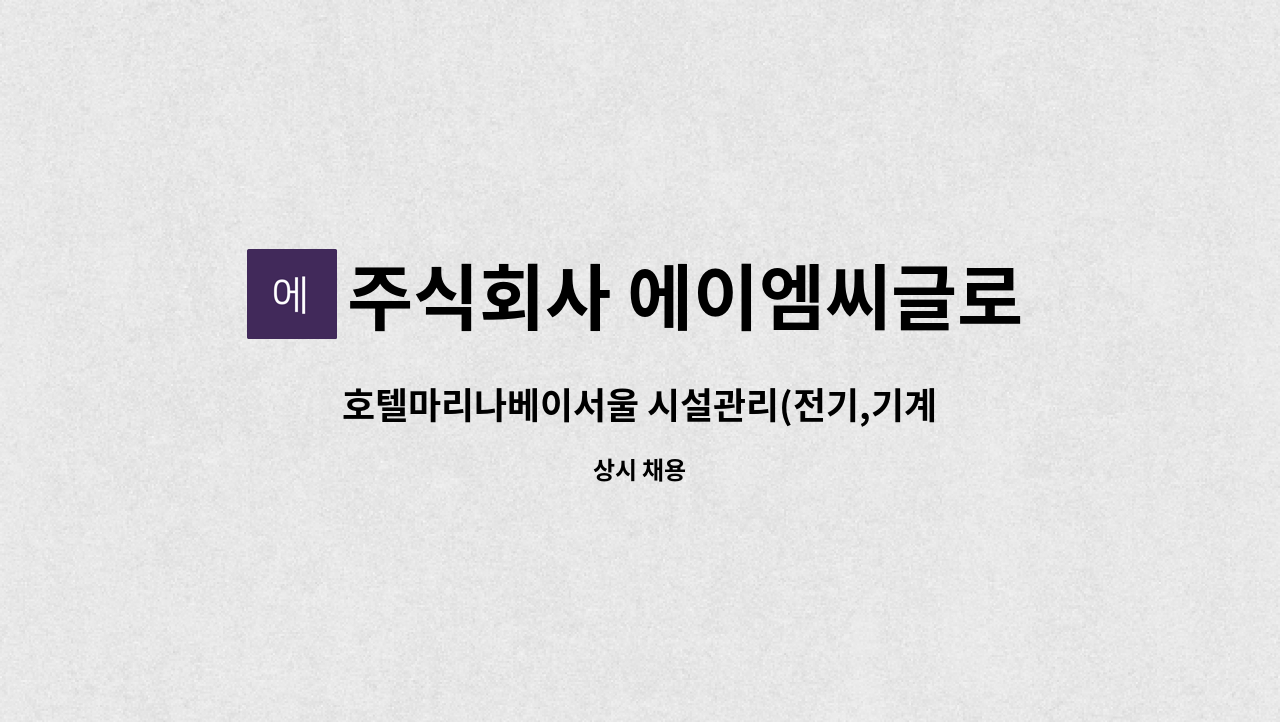 에 주식회사 에이엠씨글로

호텔마리나베이서울 시설관리(전기,기계

상시 채용